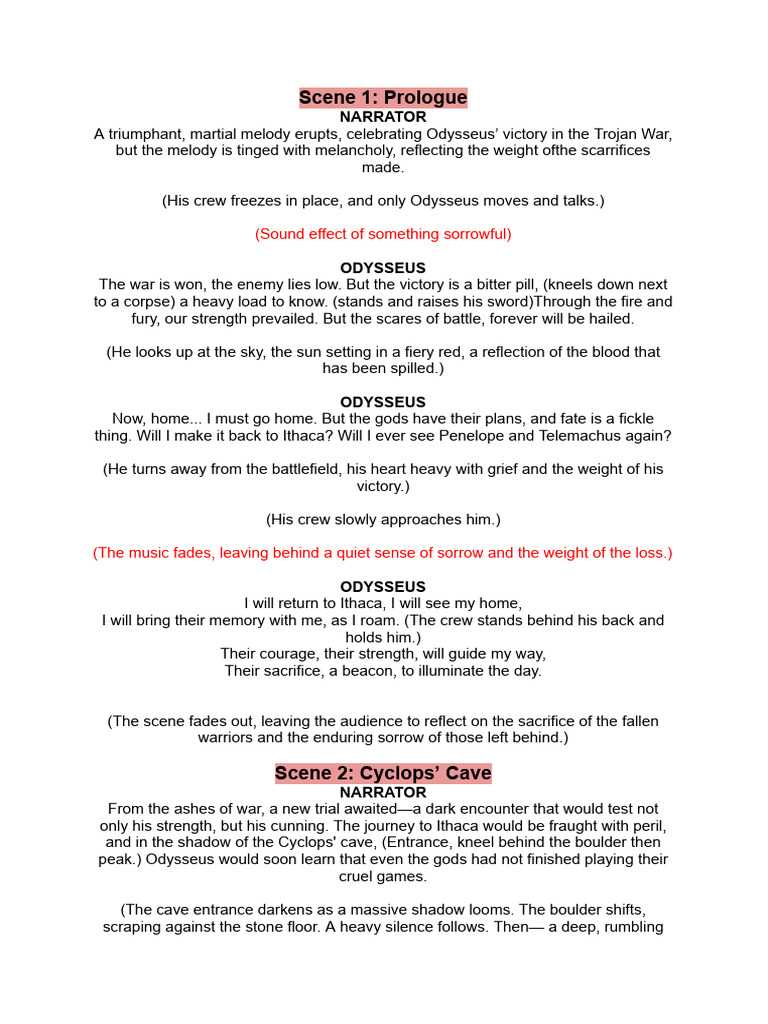 Scene 1: Prologue
NARRATOR
A triumphant, martial melody erupts, celebrating Odysseus' victory in the Trojan War, but the melody is tinged with melancholy, reflecting the weight ofthe scarrifices made.

(His crew freezes in place, and only Odysseus moves and talks.)

(Sound effect of something sorrowful)

ODYSSEUS
The war is won, the enemy lies low. But the victory is a bitter pill, (kneels down next to a corpse) a heavy load to know. (stands and raises his sword)Through the fire and fury, our strength prevailed. But the scares of battle, forever will be hailed.

(He looks up at the sky, the sun setting in a fiery red, a reflection of the blood that has been spilled.)

ODYSSEUS
Now, home... I must go home. But the gods have their plans, and fate is a fickle thing. Will I make it back to Ithaca? Will I ever see Penelope and Telemachus again?

(He turns away from the battlefield, his heart heavy with grief and the weight of his victory.)

(His crew slowly approaches him.)

(The music fades, leaving behind a quiet sense of sorrow and the weight of the loss.)

ODYSSEUS
I will return to Ithaca, I will see my home,
I will bring their memory with me, as I roam. (The crew stands behind his back and holds him.)
Their courage, their strength, will guide my way,
Their sacrifice, a beacon, to illuminate the day.

(The scene fades out, leaving the audience to reflect on the sacrifice of the fallen warriors and the enduring sorrow of those left behind.)

Scene 2: Cyclops' Cave
NARRATOR
From the ashes of war, a new trial awaited—a dark encounter that would test not only his strength, but his cunning. The journey to Ithaca would be fraught with peril, and in the shadow of the Cyclops' cave, (Entrance, kneel behind the boulder then peak.) Odysseus would soon learn that even the gods had not finished playing their cruel games.

(The cave entrance darkens as a massive shadow looms. The boulder shifts, scraping against the stone floor. A heavy silence follows. Then— a deep, rumbling